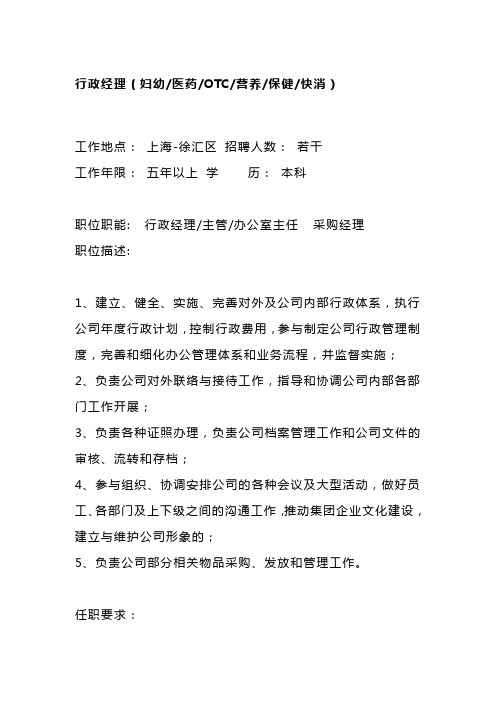 行政经理（妇幼/医药/OTC/营养/保健/快消）

工作地点： 上海-徐汇区 招聘人数： 若干
工作年限： 五年以上 学 历： 本科

职位职能: 行政经理/主管/办公室主任 采购经理
职位描述:

1、建立、健全、实施、完善对外及公司内部行政体系，执行公司年度行政计划，控制行政费用，参与制定公司行政管理制度，完善和细化办公管理体系和业务流程，并监督实施；
2、负责公司对外联络与接待工作，指导和协调公司内部各部门工作开展；
3、负责各种证照办理，负责公司档案管理工作和公司文件的审核、流转和存档；
4、参与组织、协调安排公司的各种会议及大型活动，做好员工、各部门及上下级之间的沟通工作，推动集团企业文化建设，建立与维护公司形象的；
5、负责公司部分相关物品采购、发放和管理工作。

任职要求：